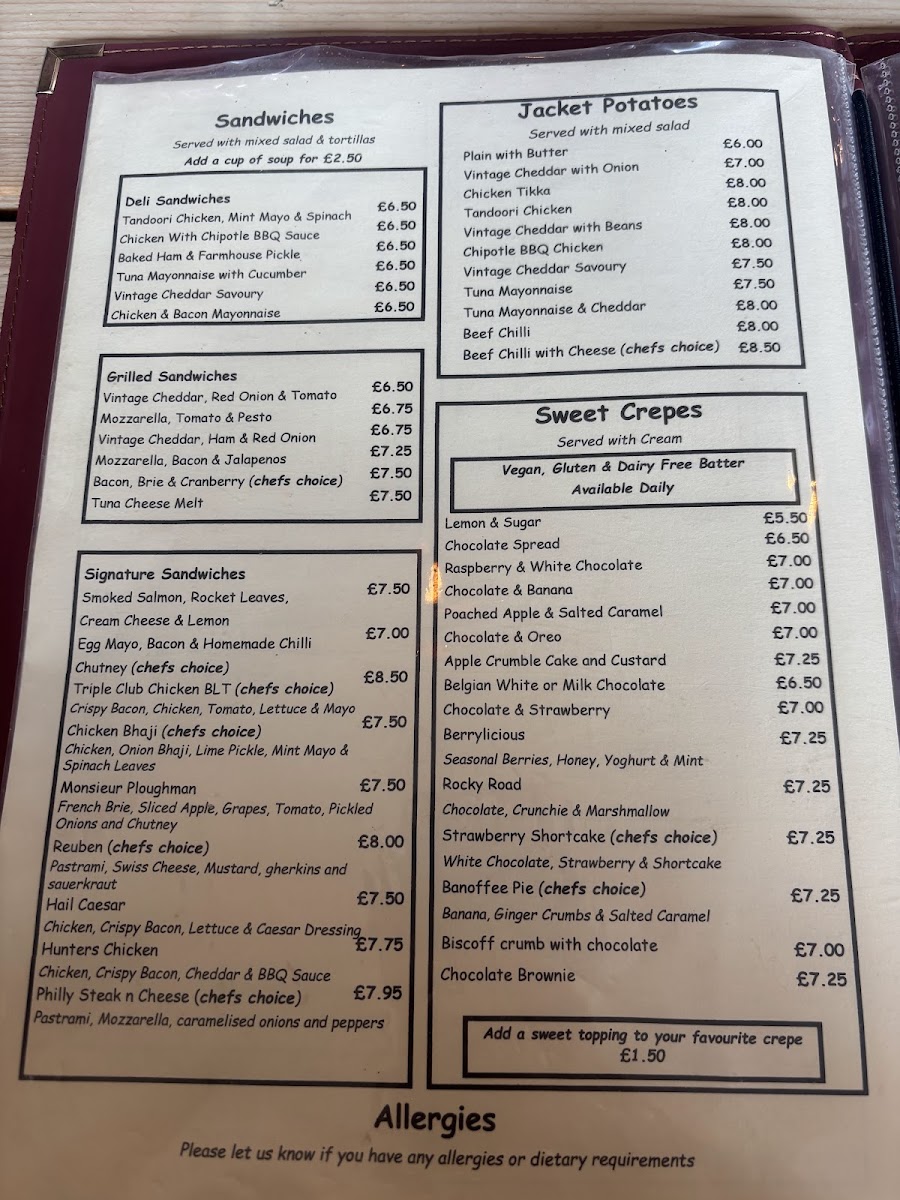 Sandwiches
Served with mixed salad & tortillas
Add a cup of soup for £2.50

Deli Sandwiches
Tandoori Chicken, Mint Mayo & Spinach £6.50
Chicken With Chipotle BBQ Sauce £6.50
Baked Ham & Farmhouse Pickle £6.50
Tuna Mayonnaise with Cucumber £6.50
Vintage Cheddar Savoury £6.50
Chicken & Bacon Mayonnaise £6.50

Grilled Sandwiches
Vintage Cheddar, Red Onion & Tomato £6.50
Mozzarella, Tomato & Pesto £6.75
Vintage Cheddar, Ham & Red Onion £6.75
Mozzarella, Bacon & Jalapenos £7.25
Bacon, Brie & Cranberry (chefs choice) £7.50
Tuna Cheese Melt £7.50

Signature Sandwiches
Smoked Salmon, Rocket Leaves, £7.50
Cream Cheese & Lemon
Egg Mayo, Bacon & Homemade Chilli £7.00
Chutney (chefs choice)
Triple Club Chicken BLT (chefs choice) £8.50
Crispy Bacon, Chicken, Tomato, Lettuce & Mayo
Chicken Bhaji (chefs choice) £7.50
Chicken, Onion Bhaji, Lime Pickle, Mint Mayo & Spinach Leaves
Monsieur Ploughman £7.50
French Brie, Sliced Apple, Grapes, Tomato, Pickled Onions and Chutney
Reuben (chefs choice) £8.00
Pastrami, Swiss Cheese, Mustard, gherkins and sauerkraut
Hail Caesar £7.50
Chicken, Crispy Bacon, Lettuce & Caesar Dressing
Hunters Chicken £7.75
Chicken, Crispy Bacon, Cheddar & BBQ Sauce
Philly Steak n Cheese (chefs choice) £7.95
Pastrami, Mozzarella, caramelised onions and peppers

Jacket Potatoes
Served with mixed salad
Plain with Butter £6.00
Vintage Cheddar with Onion £7.00
Chicken Tikka £8.00
Tandoori Chicken £8.00
Vintage Cheddar with Beans £8.00
Chipotle BBQ Chicken £8.00
Vintage Cheddar Savoury £7.50
Tuna Mayonnaise £7.50
Tuna Mayonnaise & Cheddar £8.00
Beef Chilli £8.00
Beef Chilli with Cheese (chefs choice) £8.50

Sweet Crepes
Served with Cream
Vegan, Gluten & Dairy Free Batter
Available Daily
Lemon & Sugar £5.50
Chocolate Spread £6.50
Raspberry & White Chocolate £7.00
Chocolate & Banana £7.00
Poached Apple & Salted Caramel £7.00
Chocolate & Oreo £7.00
Apple Crumble Cake and Custard £7.25
Belgian White or Milk Chocolate £6.50
Chocolate & Strawberry £7.00
Berrylicious £7.25
Seasonal Berries, Honey, Yoghurt & Mint
Rocky Road £7.25
Chocolate, Crunchie & Marshmallow
Strawberry Shortcake (chefs choice) £7.25
White Chocolate, Strawberry & Shortcake
Banoffee Pie (chefs choice) £7.25
Banana, Ginger Crumbs & Salted Caramel
Biscoff crumb with chocolate £7.00
Chocolate Brownie £7.25

Add a sweet topping to your favourite crepe
£1.50

Allergies
Please let us know if you have any allergies or dietary requirements